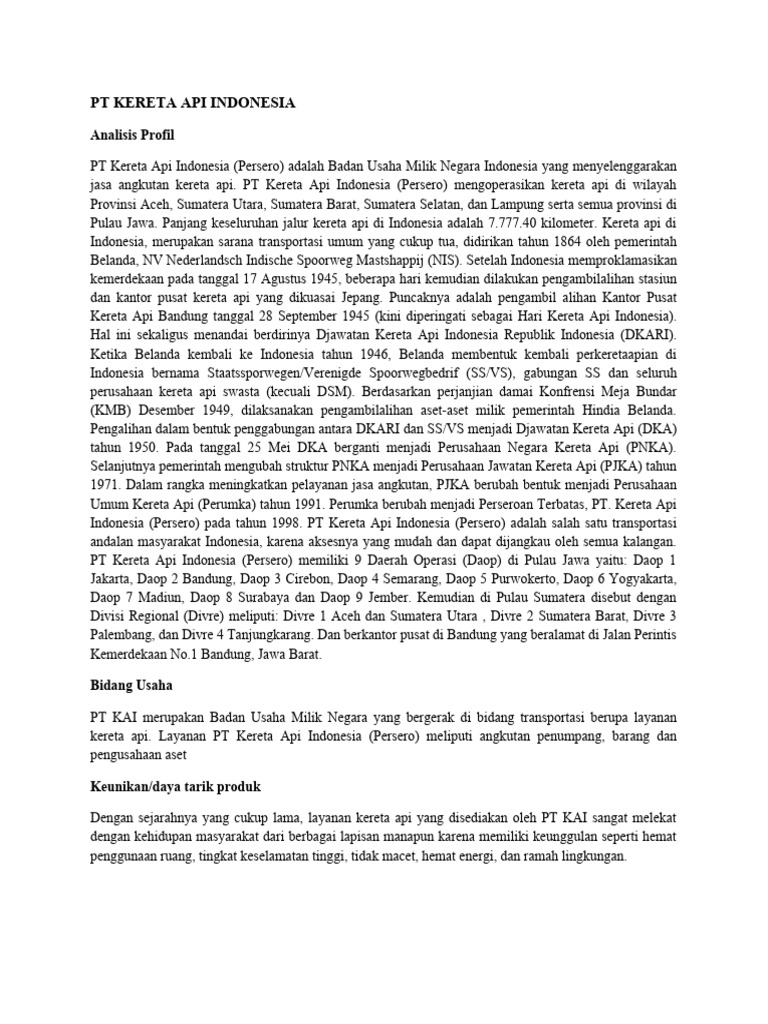 PT KERETA API INDONESIA

Analisis Profil

PT Kereta Api Indonesia (Persero) adalah Badan Usaha Milik Negara Indonesia yang menyelenggarakan jasa angkutan kereta api. PT Kereta Api Indonesia (Persero) mengoperasikan kereta api di wilayah Provinsi Aceh, Sumatera Utara, Sumatera Barat, Sumatera Selatan, dan Lampung serta semua provinsi di Pulau Jawa. Panjang keseluruhan jalur kereta api di Indonesia adalah 7.777.40 kilometer. Kereta api di Indonesia, merupakan sarana transportasi umum yang cukup tua, didirikan tahun 1864 oleh pemerintah Belanda, NV Nederlandsch Indische Spoorweg Mastshappij (NIS). Setelah Indonesia memproklamasikan kemerdekaan pada tanggal 17 Agustus 1945, beberapa hari kemudian dilakukan pengambilalihan stasiun dan kantor pusat kereta api yang dikuasai Jepang. Puncaknya adalah pengambil alihan Kantor Pusat Kereta Api Bandung tanggal 28 September 1945 (kini diperingati sebagai Hari Kereta Api Indonesia). Hal ini sekaligus menandai berdirinya Djawatan Kereta Api Indonesia Republik Indonesia (DKARI). Ketika Belanda kembali ke Indonesia tahun 1946, Belanda membentuk kembali perkeretaapian di Indonesia bernama Staatssporwegen/Verenigde Spoorwegbedrif (SS/VS), gabungan SS dan seluruh perusahaan kereta api swasta (kecuali DSM). Berdasarkan perjanjian damai Konfrensi Meja Bundar (KMB) Desember 1949, dilaksanakan pengambilalihan aset-aset milik pemerintah Hindia Belanda. Pengalihan dalam bentuk penggabungan antara DKARI dan SS/VS menjadi Djawatan Kereta Api (DKA) tahun 1950. Pada tanggal 25 Mei DKA berganti menjadi Perusahaan Negara Kereta Api (PNKA). Selanjutnya pemerintah mengubah struktur PNKA menjadi Perusahaan Jawatan Kereta Api (PJKA) tahun 1971. Dalam rangka meningkatkan pelayanan jasa angkutan, PJKA berubah bentuk menjadi Perusahaan Umum Kereta Api (Perumka) tahun 1991. Perumka berubah menjadi Perseroan Terbatas, PT. Kereta Api Indonesia (Persero) pada tahun 1998. PT Kereta Api Indonesia (Persero) adalah salah satu transportasi andalan masyarakat Indonesia, karena aksesnya yang mudah dan dapat dijangkau oleh semua kalangan. PT Kereta Api Indonesia (Persero) memiliki 9 Daerah Operasi (Daop) di Pulau Jawa yaitu: Daop 1 Jakarta, Daop 2 Bandung, Daop 3 Cirebon, Daop 4 Semarang, Daop 5 Purwokerto, Daop 6 Yogyakarta, Daop 7 Madiun, Daop 8 Surabaya dan Daop 9 Jember. Kemudian di Pulau Sumatera disebut dengan Divisi Regional (Divre) meliputi: Divre 1 Aceh dan Sumatera Utara , Divre 2 Sumatera Barat, Divre 3 Palembang, dan Divre 4 Tanjungkarang. Dan berkantor pusat di Bandung yang beralamat di Jalan Perintis Kemerdekaan No.1 Bandung, Jawa Barat.

Bidang Usaha

PT KAI merupakan Badan Usaha Milik Negara yang bergerak di bidang transportasi berupa layanan kereta api. Layanan PT Kereta Api Indonesia (Persero) meliputi angkutan penumpang, barang dan pengusahaan aset

Keunikan/daya tarik produk

Dengan sejarahnya yang cukup lama, layanan kereta api yang disediakan oleh PT KAI sangat melekat dengan kehidupan masyarakat dari berbagai lapisan manapun karena memiliki keunggulan seperti hemat penggunaan ruang, tingkat keselamatan tinggi, tidak macet, hemat energi, dan ramah lingkungan.